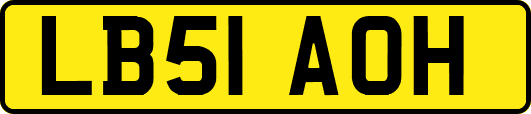 LB51 AOH